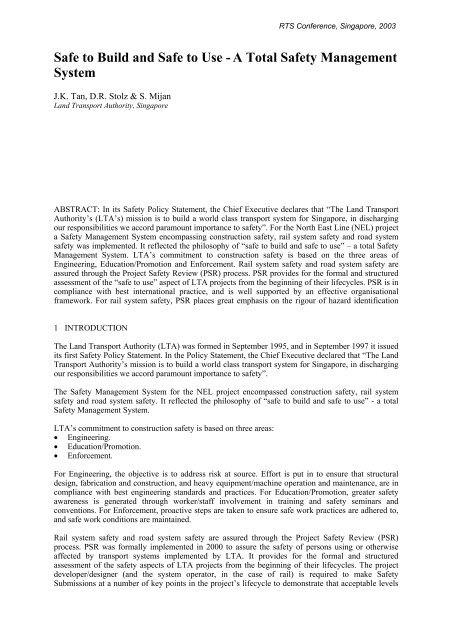 RTS Conference, Singapore, 2003

Safe to Build and Safe to Use - A Total Safety Management System

J.K. Tan, D.R. Stolz & S. Mijan
Land Transport Authority, Singapore

ABSTRACT: In its Safety Policy Statement, the Chief Executive declares that "The Land Transport Authority's (LTA's) mission is to build a world class transport system for Singapore, in discharging our responsibilities we accord paramount importance to safety". For the North East Line (NEL) project a Safety Management System encompassing construction safety, rail system safety and road system safety was implemented. It reflected the philosophy of "safe to build and safe to use" – a total Safety Management System. LTA's commitment to construction safety is based on the three areas of Engineering, Education/Promotion and Enforcement. Rail system safety and road system safety are assured through the Project Safety Review (PSR) process. PSR provides for the formal and structured assessment of the "safe to use" aspect of LTA projects from the beginning of their lifecycles. PSR is in compliance with best international practice, and is well supported by an effective organisational framework. For rail system safety, PSR places great emphasis on the rigour of hazard identification

1 INTRODUCTION

The Land Transport Authority (LTA) was formed in September 1995, and in September 1997 it issued its first Safety Policy Statement. In the Policy Statement, the Chief Executive declared that "The Land Transport Authority's mission is to build a world class transport system for Singapore, in discharging our responsibilities we accord paramount importance to safety".

The Safety Management System for the NEL project encompassed construction safety, rail system safety and road system safety. It reflected the philosophy of "safe to build and safe to use" - a total Safety Management System.

LTA's commitment to construction safety is based on three areas:
• Engineering.
• Education/Promotion.
• Enforcement.

For Engineering, the objective is to address risk at source. Effort is put in to ensure that structural design, fabrication and construction, and heavy equipment/machine operation and maintenance, are in compliance with best engineering standards and practices. For Education/Promotion, greater safety awareness is generated through worker/staff involvement in training and safety seminars and conventions. For Enforcement, proactive steps are taken to ensure safe work practices are adhered to, and safe work conditions are maintained.

Rail system safety and road system safety are assured through the Project Safety Review (PSR) process. PSR was formally implemented in 2000 to assure the safety of persons using or otherwise affected by transport systems implemented by LTA. It provides for the formal and structured assessment of the safety aspects of LTA projects from the beginning of their lifecycles. The project developer/designer (and the system operator, in the case of rail) is required to make Safety Submissions at a number of key points in the project's lifecycle to demonstrate that acceptable levels